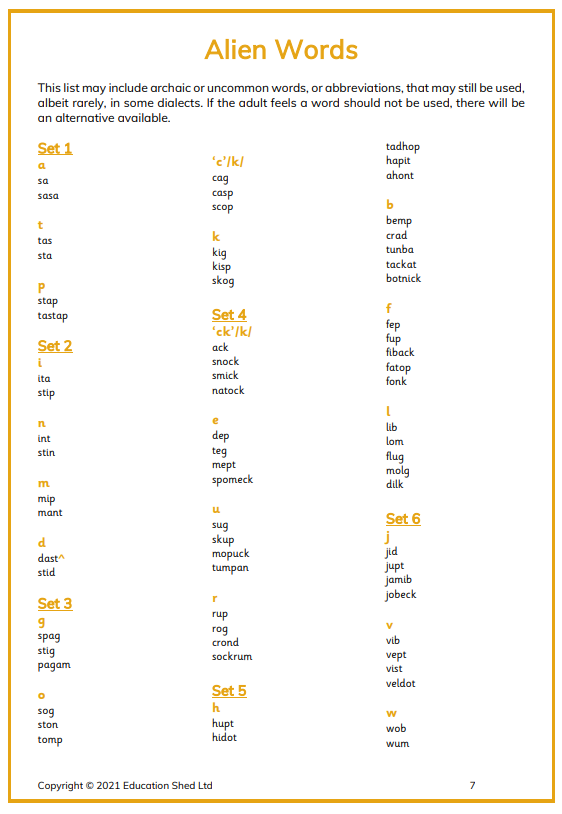 Alien Words

This list may include archaic or uncommon words, or abbreviations, that may still be used, albeit rarely, in some dialects. If the adult feels a word should not be used, there will be an alternative available.

Set 1
a
sa
sasa

t
tas
sta

p
stap
tastap

Set 2
i
ita
stip

n
int
stin

m
mip
mant

d
dast^
stid

Set 3
g
spag
stig
pagam

o
sog
ston
tomp

'c'/k/
cag
casp
scop

k
kig
kisp
skog

Set 4
'ck'/k/
ack
snock
smick
natock

e
dep
teg
mept
spomeck

u
sug
skup
mopuck
tumpan

r
rup
rog
crond
sockrum

Set 5
h
hupt
hidot
tadhop
hapit
ahont

b
bemp
crad
tunba
tackat
botnick

f
fep
fup
fiback
fatop
fonk

l
lib
lom
flug
molg
dilk

Set 6
j
jid
jupt
jamib
jobeck

v
vib
vept
vist
veldot

w
wob
wum

Copyright © 2021 Education Shed Ltd
7